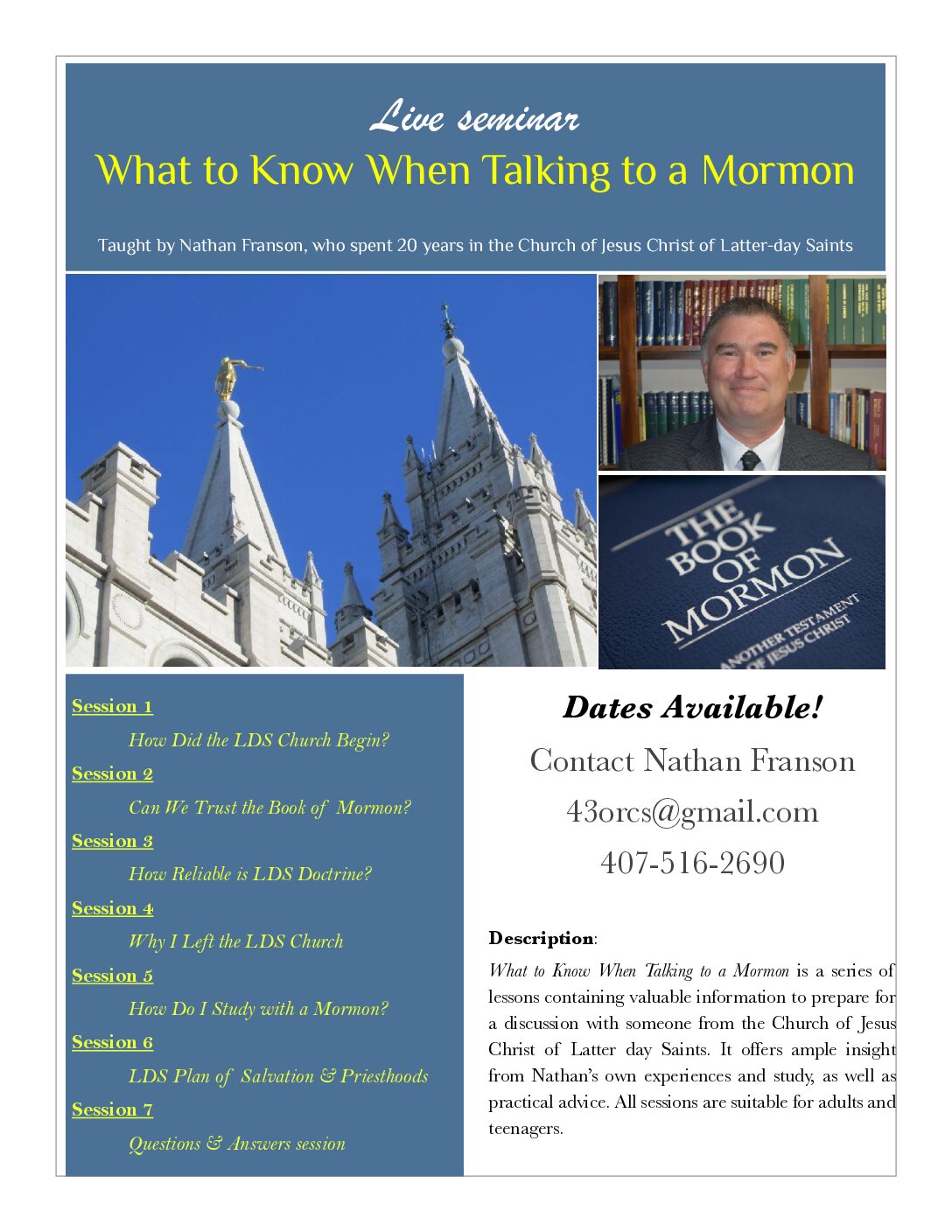 Live seminar
What to Know When Talking to a Mormon

Taught by Nathan Franson, who spent 20 years in the Church of Jesus Christ of Latter-day Saints

THE BOOK OF MORMON
ANOTHER TESTAMENT OF JESUS CHRIST

Session 1
How Did the LDS Church Begin?
Session 2
Can We Trust the Book of Mormon?
Session 3
How Reliable is LDS Doctrine?
Session 4
Why I Left the LDS Church
Session 5
How Do I Study with a Mormon?
Session 6
LDS Plan of Salvation & Priesthoods
Session 7
Questions & Answers session

Dates Available!
Contact Nathan Franson
43orcs@gmail.com
407-516-2690

Description:
What to Know When Talking to a Mormon is a series of lessons containing valuable information to prepare for a discussion with someone from the Church of Jesus Christ of Latter day Saints. It offers ample insight from Nathan's own experiences and study, as well as practical advice. All sessions are suitable for adults and teenagers.